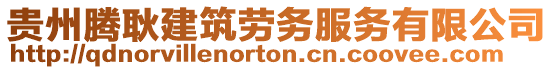 贵州腾耿建筑劳务服务有限公司
http://qdnorvillenorton.cn.coovee.com